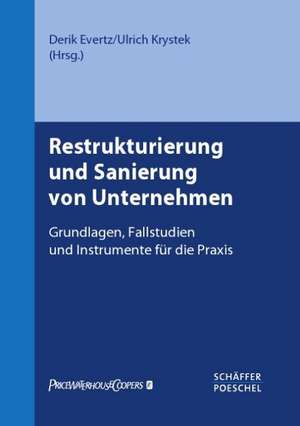 Derik Evertz/Ulrich Krystek
(Hrsg.)

Restrukturierung und Sanierung von Unternehmen

Grundlagen, Fallstudien und Instrumente für die Praxis

PRICEWATERHOUSECOOPERS

SCHÄFFER
POESCHEL